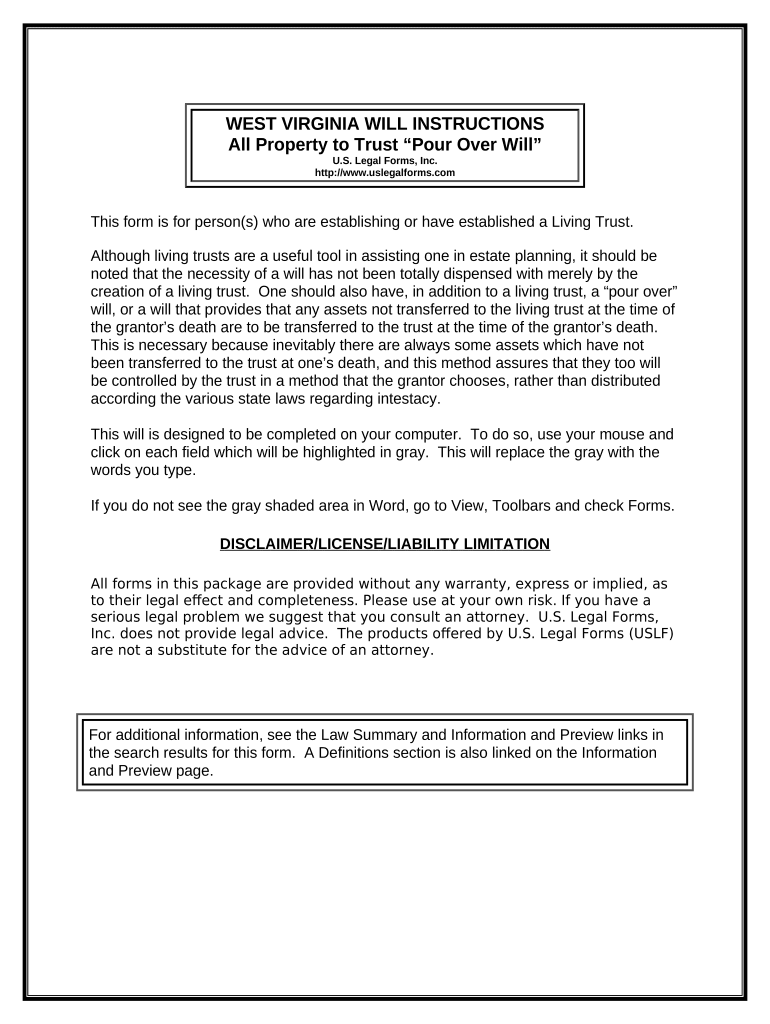 WEST VIRGINIA WILL INSTRUCTIONS
All Property to Trust “Pour Over Will”
U.S. Legal Forms, Inc.
http://www.uslegalforms.com

This form is for person(s) who are establishing or have established a Living Trust.

Although living trusts are a useful tool in assisting one in estate planning, it should be noted that the necessity of a will has not been totally dispensed with merely by the creation of a living trust. One should also have, in addition to a living trust, a “pour over” will, or a will that provides that any assets not transferred to the living trust at the time of the grantor’s death are to be transferred to the trust at the time of the grantor’s death. This is necessary because inevitably there are always some assets which have not been transferred to the trust at one’s death, and this method assures that they too will be controlled by the trust in a method that the grantor chooses, rather than distributed according the various state laws regarding intestacy.

This will is designed to be completed on your computer. To do so, use your mouse and click on each field which will be highlighted in gray. This will replace the gray with the words you type.

If you do not see the gray shaded area in Word, go to View, Toolbars and check Forms.

DISCLAIMER/LICENSE/LIABILITY LIMITATION

All forms in this package are provided without any warranty, express or implied, as to their legal effect and completeness. Please use at your own risk. If you have a serious legal problem we suggest that you consult an attorney. U.S. Legal Forms, Inc. does not provide legal advice. The products offered by U.S. Legal Forms (USLF) are not a substitute for the advice of an attorney.

For additional information, see the Law Summary and Information and Preview links in the search results for this form. A Definitions section is also linked on the Information and Preview page.